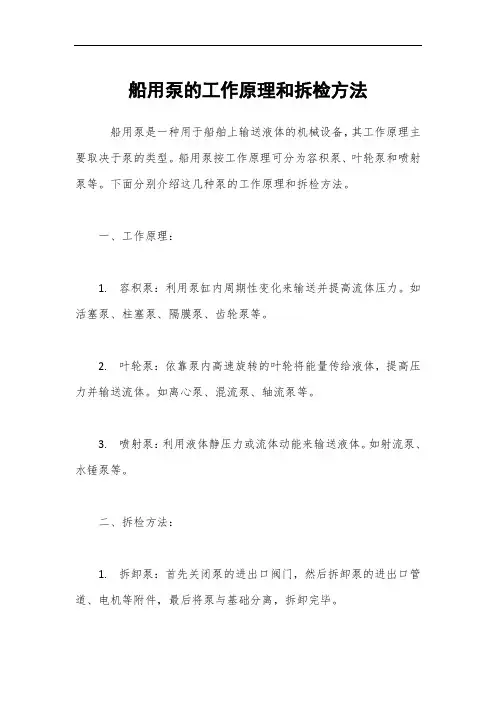 船用泵的工作原理和拆检方法

船用泵是一种用于船舶上输送液体的机械设备，其工作原理主要取决于泵的类型。船用泵按工作原理可分为容积泵、叶轮泵和喷射泵等。下面分别介绍这几种泵的工作原理和拆检方法。

一、工作原理：

1. 容积泵：利用泵缸内周期性变化来输送并提高流体压力。如活塞泵、柱塞泵、隔膜泵、齿轮泵等。

2. 叶轮泵：依靠泵内高速旋转的叶轮将能量传给液体，提高压力并输送流体。如离心泵、混流泵、轴流泵等。

3. 喷射泵：利用液体静压力或流体动能来输送液体。如射流泵、水锤泵等。

二、拆检方法：

1. 拆卸泵：首先关闭泵的进出口阀门，然后拆卸泵的进出口管道、电机等附件，最后将泵与基础分离，拆卸完毕。